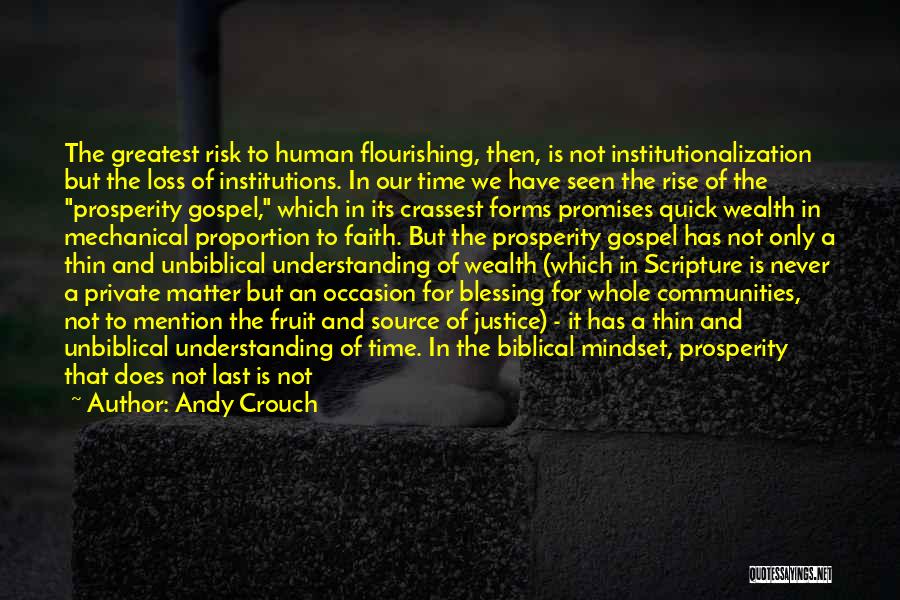 The greatest risk to human flourishing, then, is not institutionalization but the loss of institutions. In our time we have seen the rise of the "prosperity gospel," which in its crassest forms promises quick wealth in mechanical proportion to faith. But the prosperity gospel has not only a thin and unbiblical understanding of wealth (which in Scripture is never a private matter but an occasion for blessing for whole communities, not to mention the fruit and source of justice) - it has a thin and unbiblical understanding of time. In the biblical mindset, prosperity that does not last is not

~ Author: Andy Crouch

QUOTESSAYINGS.NET